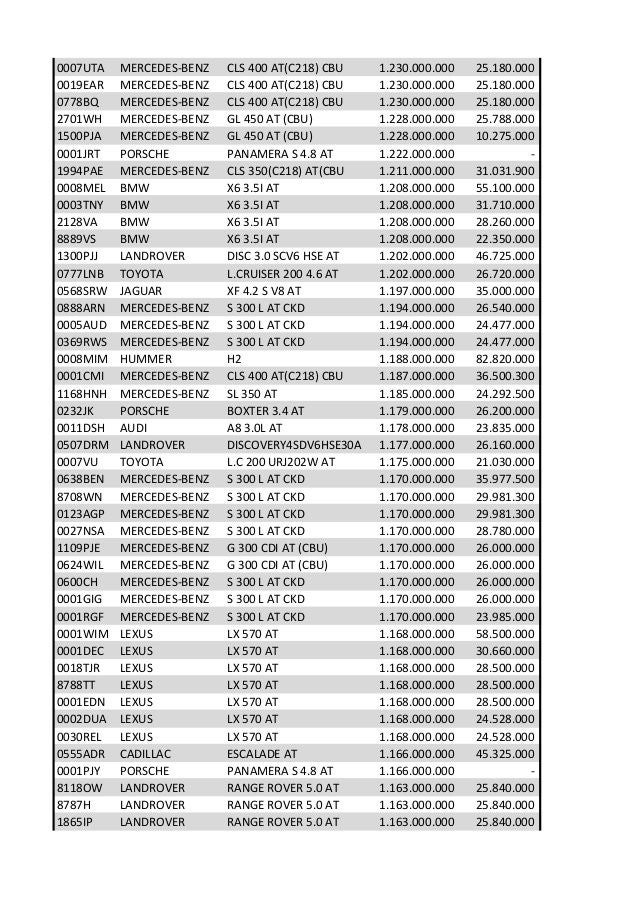 | | | | | |
|---|---|---|---|---|
| 0007UTA | MERCEDES-BENZ | CLS 400 AT(C218) CBU | 1.230.000.000 | 25.180.000 |
| 0019EAR | MERCEDES-BENZ | CLS 400 AT(C218) CBU | 1.230.000.000 | 25.180.000 |
| 0778BQ | MERCEDES-BENZ | CLS 400 AT(C218) CBU | 1.230.000.000 | 25.180.000 |
| 2701WH | MERCEDES-BENZ | GL 450 AT (CBU) | 1.228.000.000 | 25.788.000 |
| 1500PJA | MERCEDES-BENZ | GL 450 AT (CBU) | 1.228.000.000 | 10.275.000 |
| 0001JRT | PORSCHE | PANAMERA S 4.8 AT | 1.222.000.000 | - |
| 1994PAE | MERCEDES-BENZ | CLS 350(C218) AT(CBU | 1.211.000.000 | 31.031.900 |
| 0008MEL | BMW | X6 3.5I AT | 1.208.000.000 | 55.100.000 |
| 0003TNY | BMW | X6 3.5I AT | 1.208.000.000 | 31.710.000 |
| 2128VA | BMW | X6 3.5I AT | 1.208.000.000 | 28.260.000 |
| 8889VS | BMW | X6 3.5I AT | 1.208.000.000 | 22.350.000 |
| 1300PJJ | LANDROVER | DISC 3.0 SCV6 HSE AT | 1.202.000.000 | 46.725.000 |
| 0777LNB | TOYOTA | L.CRUISER 200 4.6 AT | 1.202.000.000 | 26.720.000 |
| 0568SRW | JAGUAR | XF 4.2 S V8 AT | 1.197.000.000 | 35.000.000 |
| 0888ARN | MERCEDES-BENZ | S 300 L AT CKD | 1.194.000.000 | 26.540.000 |
| 0005AUD | MERCEDES-BENZ | S 300 L AT CKD | 1.194.000.000 | 24.477.000 |
| 0369RWS | MERCEDES-BENZ | S 300 L AT CKD | 1.194.000.000 | 24.477.000 |
| 0008MIM | HUMMER | H2 | 1.188.000.000 | 82.820.000 |
| 0001CMI | MERCEDES-BENZ | CLS 400 AT(C218) CBU | 1.187.000.000 | 36.500.300 |
| 1168HNH | MERCEDES-BENZ | SL 350 AT | 1.185.000.000 | 24.292.500 |
| 0232JK | PORSCHE | BOXTER 3.4 AT | 1.179.000.000 | 26.200.000 |
| 0011DSH | AUDI | A8 3.0L AT | 1.178.000.000 | 23.835.000 |
| 0507DRM | LANDROVER | DISCOVERY4SDV6HSE30A | 1.177.000.000 | 26.160.000 |
| 0007VU | TOYOTA | L.C 200 URJ202W AT | 1.175.000.000 | 21.030.000 |
| 0638BEN | MERCEDES-BENZ | S 300 L AT CKD | 1.170.000.000 | 35.977.500 |
| 8708WN | MERCEDES-BENZ | S 300 L AT CKD | 1.170.000.000 | 29.981.300 |
| 0123AGP | MERCEDES-BENZ | S 300 L AT CKD | 1.170.000.000 | 29.981.300 |
| 0027NSA | MERCEDES-BENZ | S 300 L AT CKD | 1.170.000.000 | 28.780.000 |
| 1109PJE | MERCEDES-BENZ | G 300 CDI AT (CBU) | 1.170.000.000 | 26.000.000 |
| 0624WIL | MERCEDES-BENZ | G 300 CDI AT (CBU) | 1.170.000.000 | 26.000.000 |
| 0600CH | MERCEDES-BENZ | S 300 L AT CKD | 1.170.000.000 | 26.000.000 |
| 0001GIG | MERCEDES-BENZ | S 300 L AT CKD | 1.170.000.000 | 26.000.000 |
| 0001RGF | MERCEDES-BENZ | S 300 L AT CKD | 1.170.000.000 | 23.985.000 |
| 0001WIM | LEXUS | LX 570 AT | 1.168.000.000 | 58.500.000 |
| 0001DEC | LEXUS | LX 570 AT | 1.168.000.000 | 30.660.000 |
| 0018TJR | LEXUS | LX 570 AT | 1.168.000.000 | 28.500.000 |
| 8788TT | LEXUS | LX 570 AT | 1.168.000.000 | 28.500.000 |
| 0001EDN | LEXUS | LX 570 AT | 1.168.000.000 | 28.500.000 |
| 0002DUA | LEXUS | LX 570 AT | 1.168.000.000 | 24.528.000 |
| 0030REL | LEXUS | LX 570 AT | 1.168.000.000 | 24.528.000 |
| 0555ADR | CADILLAC | ESCALADE AT | 1.166.000.000 | 45.325.000 |
| 0001PJY | PORSCHE | PANAMERA S 4.8 AT | 1.166.000.000 | - |
| 8118OW | LANDROVER | RANGE ROVER 5.0 AT | 1.163.000.000 | 25.840.000 |
| 8787H | LANDROVER | RANGE ROVER 5.0 AT | 1.163.000.000 | 25.840.000 |
| 1865IP | LANDROVER | RANGE ROVER 5.0 AT | 1.163.000.000 | 25.840.000 |